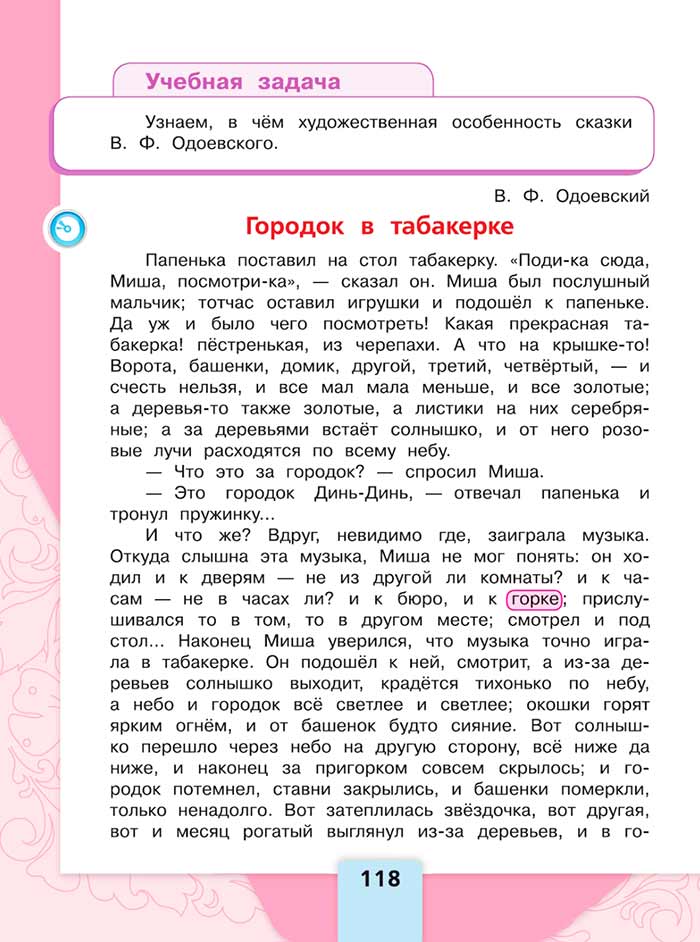 Учебная задача

Узнаем, в чём художественная особенность сказки В. Ф. Одоевского.

В. Ф. Одоевский

Городок в табакерке

Папенька поставил на стол табакерку. «Поди-ка сюда, Миша, посмотри-ка», — сказал он. Миша был послушный мальчик; тотчас оставил игрушки и подошёл к папеньке. Да уж и было чего посмотреть! Какая прекрасная табакерка! пёстренькая, из черепахи. А что на крышке-то! Ворота, башенки, домик, другой, третий, четвёртый, — и счесть нельзя, и все мал мала меньше, и все золотые; а деревья-то также золотые, а листики на них серебряные; а за деревьями встаёт солнышко, и от него розовые лучи расходятся по всему небу.

— Что это за городок? — спросил Миша.

— Это городок Динь-Динь, — отвечал папенька и тронул пружинку...

И что же? Вдруг, невидимо где, заиграла музыка. Откуда слышна эта музыка, Миша не мог понять: он ходил и к дверям — не из другой ли комнаты? и к часам — не в часах ли? и к бюро, и к горке; прислушивался то в том, то в другом месте; смотрел и под стол... Наконец Миша уверился, что музыка точно играла в табакерке. Он подошёл к ней, смотрит, а из-за деревьев солнышко выходит, крадётся тихонько по небу, а небо и городок всё светлее и светлее; окошки горят ярким огнём, и от башенок будто сияние. Вот солнышко перешло через небо на другую сторону, всё ниже да ниже, и наконец за пригорком совсем скрылось; и городок потемнел, ставни закрылись, и башенки померкли, только ненадолго. Вот затеплилась звёздочка, вот другая, вот и месяц рогатый выглянул из-за деревьев, и в го-

118